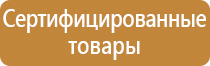 Сертифицированные товары